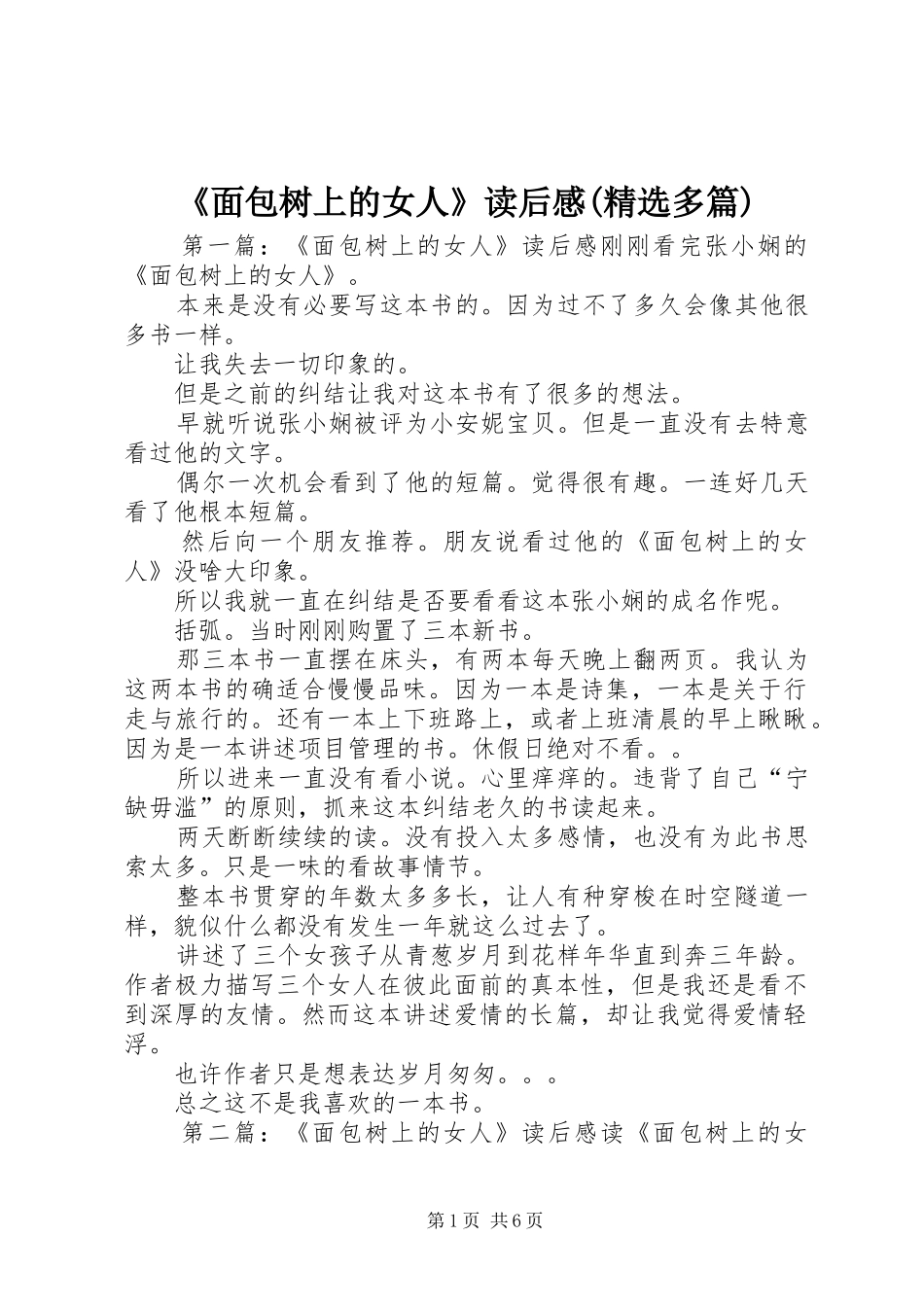 《面包树上的女人》读后感(精选多篇)

第一篇：《面包树上的女人》读后感刚刚看完张小娴的《面包树上的女人》。

本来是没有必要写这本书的。因为过不了多久会像其他很多书一样。

让我失去一切印象的。

但是之前的纠结让我对这本书有了很多的想法。

早就听说张小娴被评为小安妮宝贝。但是一直没有去特意看过他的文字。

偶尔一次机会看到了他的短篇。觉得很有趣。一连好几天看了他根本短篇。

然后向一个朋友推荐。朋友说看过他的《面包树上的女人》没啥大印象。

所以我就一直在纠结是否要看看这本张小娴的成名作呢。

括弧。当时刚刚购置了三本新书。

那三本书一直摆在床头，有两本每天晚上翻两页。我认为这两本书的确适合慢慢品味。因为一本是诗集，一本是关于行走与旅行的。还有一本上下班路上，或者上班清晨的早上瞅瞅。因为是一本讲述项目管理的书。休假日绝对不看。。

所以进来一直没有看小说。心里痒痒的。违背了自己“宁缺毋滥”的原则，抓来这本纠结老久的书读起来。

两天断断续续的读。没有投入太多感情，也没有为此书思索太多。只是一味的看故事情节。

整本书贯穿的年数太多多长，让人有种穿梭在时空隧道一样，貌似什么都没有发生一年就这么过去了。

讲述了三个女孩子从青葱岁月到花样年华直到奔三年龄。作者极力描写三个女人在彼此面前的真本性，但是我还是看不到深厚的友情。然而这本讲述爱情的长篇，却让我觉得爱情轻浮。

也许作者只是想表达岁月匆匆。。。

总之这不是我喜欢的一本书。

第二篇：《面包树上的女人》读后感读《面包树上的女

第1页 共6页